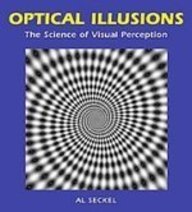 OPTICAL ILLUSIONS
The Science of Visual Perception

AL SECKEL